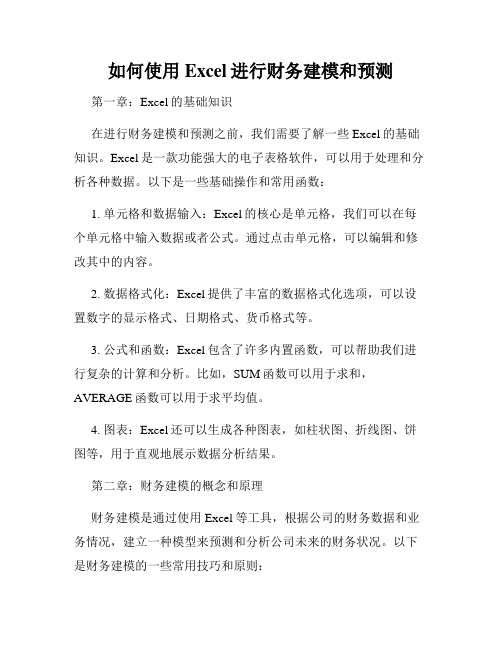 如何使用 Excel 进行财务建模和预测

第一章：Excel 的基础知识

在进行财务建模和预测之前，我们需要了解一些 Excel 的基础知识。Excel 是一款功能强大的电子表格软件，可以用于处理和分析各种数据。以下是一些基础操作和常用函数：

1. 单元格和数据输入：Excel 的核心是单元格，我们可以在每个单元格中输入数据或者公式。通过点击单元格，可以编辑和修改其中的内容。

2. 数据格式化：Excel 提供了丰富的数据格式化选项，可以设置数字的显示格式、日期格式、货币格式等。

3. 公式和函数：Excel 包含了许多内置函数，可以帮助我们进行复杂的计算和分析。比如，SUM 函数可以用于求和，AVERAGE 函数可以用于求平均值。

4. 图表：Excel 还可以生成各种图表，如柱状图、折线图、饼图等，用于直观地展示数据分析结果。

第二章：财务建模的概念和原理

财务建模是通过使用 Excel 等工具，根据公司的财务数据和业务情况，建立一种模型来预测和分析公司未来的财务状况。以下是财务建模的一些常用技巧和原则：